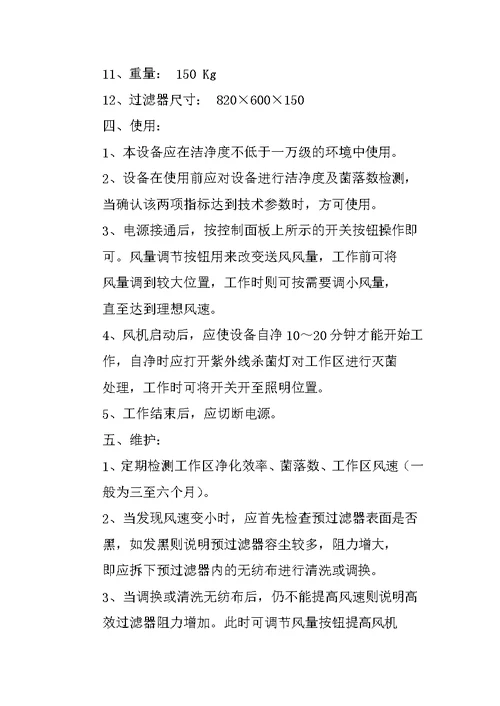 11、重量： 150 Kg

12、过滤器尺寸： 820×600×150

四、使用：

1、本设备应在洁净度不低于一万级的环境中使用。

2、设备在使用前应对设备进行洁净度及菌落数检测，当确认该两项指标达到技术参数时，方可使用。

3、电源接通后，按控制面板上所示的开关按钮操作即可。风量调节按钮用来改变送风风量，工作前可将风量调到较大位置，工作时则可按需要调小风量，直至达到理想风速。

4、风机启动后，应使设备自净 10～20 分钟才能开始工作，自净时应打开紫外线杀菌灯对工作区进行灭菌处理，工作时可将开关开至照明位置。

5、工作结束后，应切断电源。

五、维护：

1、定期检测工作区净化效率、菌落数、工作区风速（一般为三至六个月）。

2、当发现风速变小时，应首先检查预过滤器表面是否黑，如发黑则说明预过滤器容尘较多，阻力增大，即应拆下预过滤器内的无纺布进行清洗或调换。

3、当调换或清洗无纺布后，仍不能提高风速则说明高效过滤器阻力增加。此时可调节风量按钮提高风机